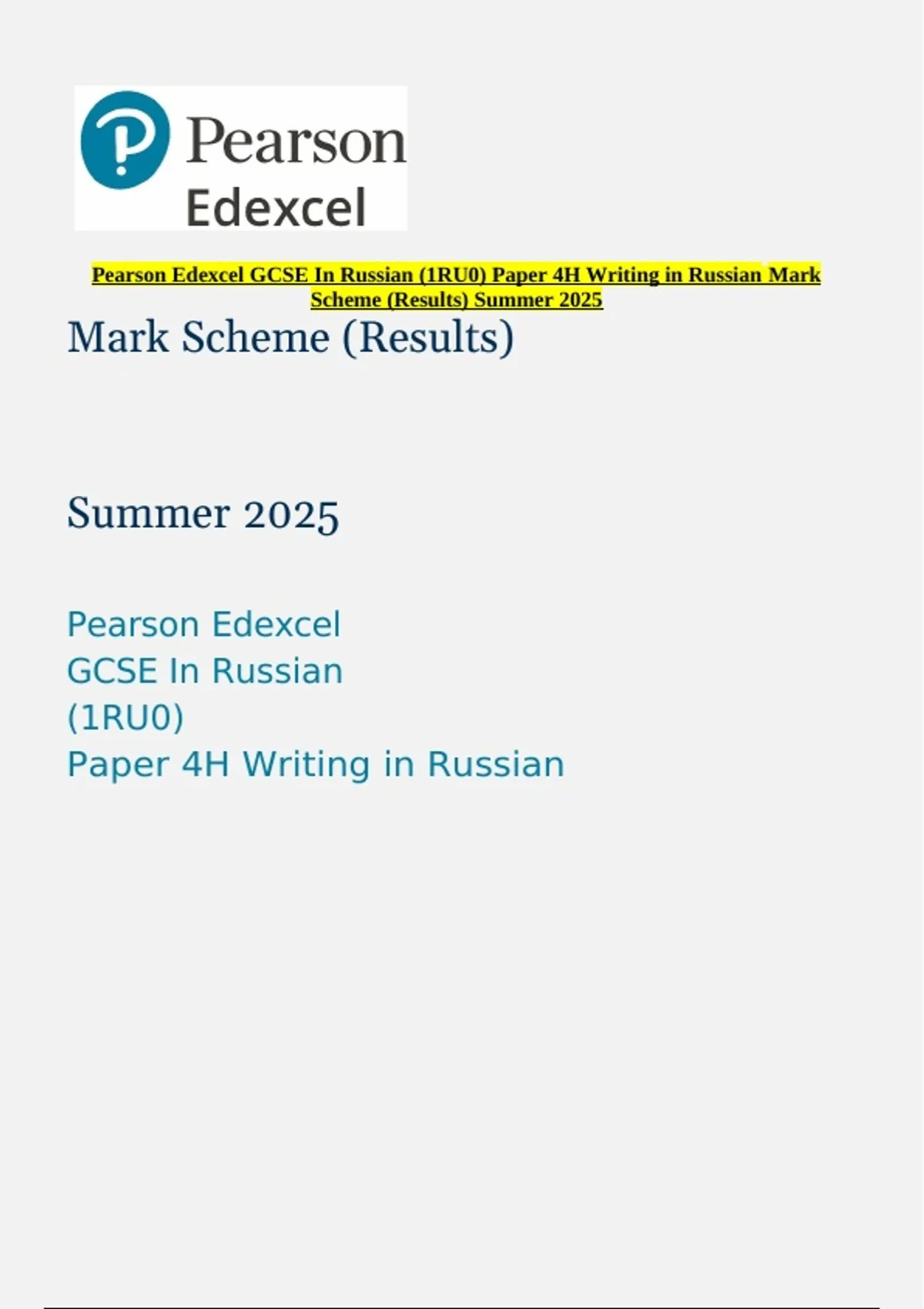 Pearson
Edexcel

Pearson Edexcel GCSE In Russian (1RU0) Paper 4H Writing in Russian Mark Scheme (Results) Summer 2025

Mark Scheme (Results)

Summer 2025

Pearson Edexcel
GCSE In Russian
(1RU0)
Paper 4H Writing in Russian